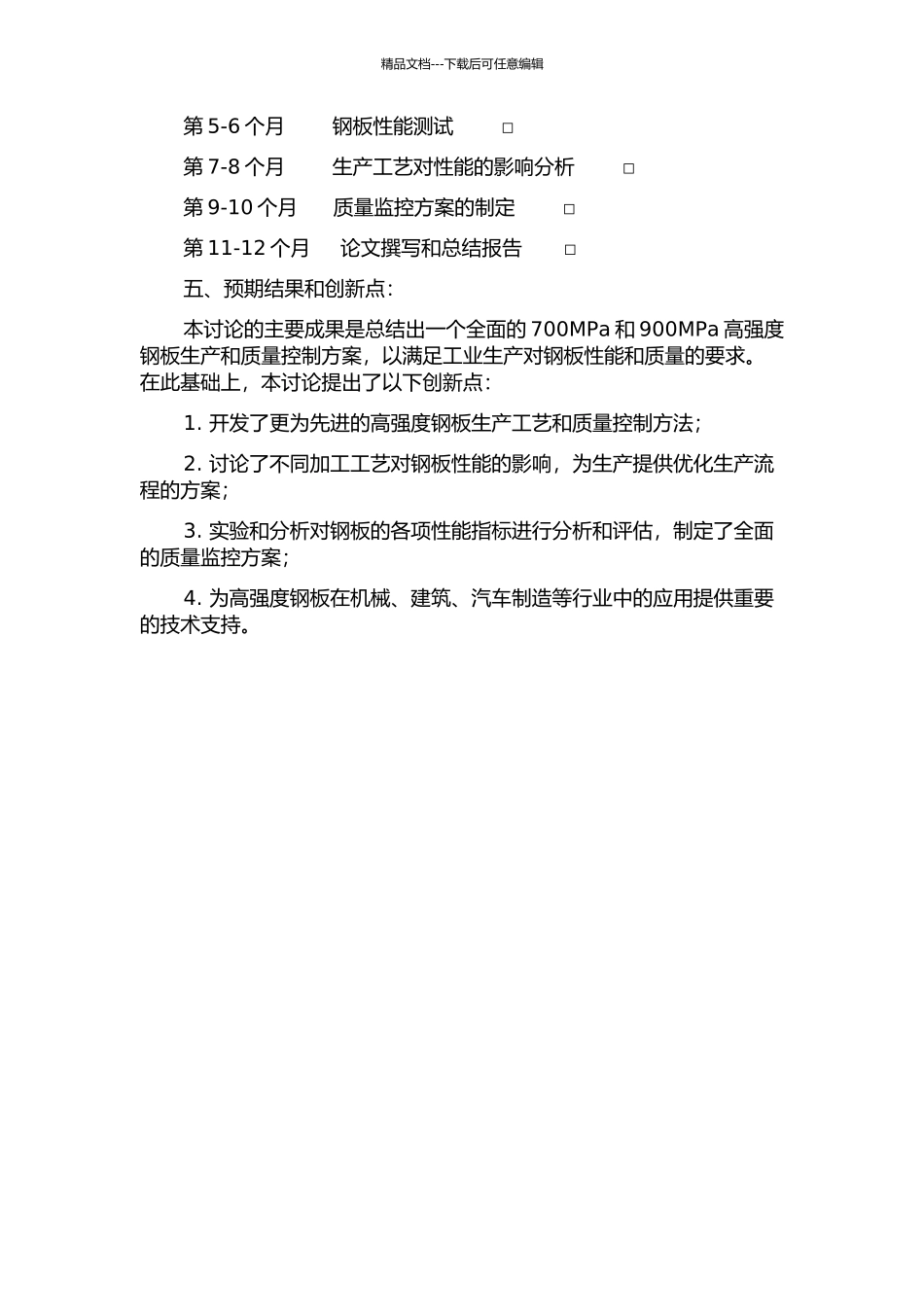 精品文档---下载后可任意编辑

第 5-6 个月　　钢板性能测试　　□

第 7-8 个月　　生产工艺对性能的影响分析　　□

第 9-10 个月　　质量监控方案的制定　　□

第 11-12 个月　　论文撰写和总结报告　　□

五、预期结果和创新点：

本讨论的主要成果是总结出一个全面的 700MPa 和 900MPa 高强度钢板生产和质量控制方案，以满足工业生产对钢板性能和质量的要求。在此基础上，本讨论提出了以下创新点：

1. 开发了更为先进的高强度钢板生产工艺和质量控制方法；

2. 讨论了不同加工工艺对钢板性能的影响，为生产提供优化生产流程的方案；

3. 实验和分析对钢板的各项性能指标进行分析和评估，制定了全面的质量监控方案；

4. 为高强度钢板在机械、建筑、汽车制造等行业中的应用提供重要的技术支持。